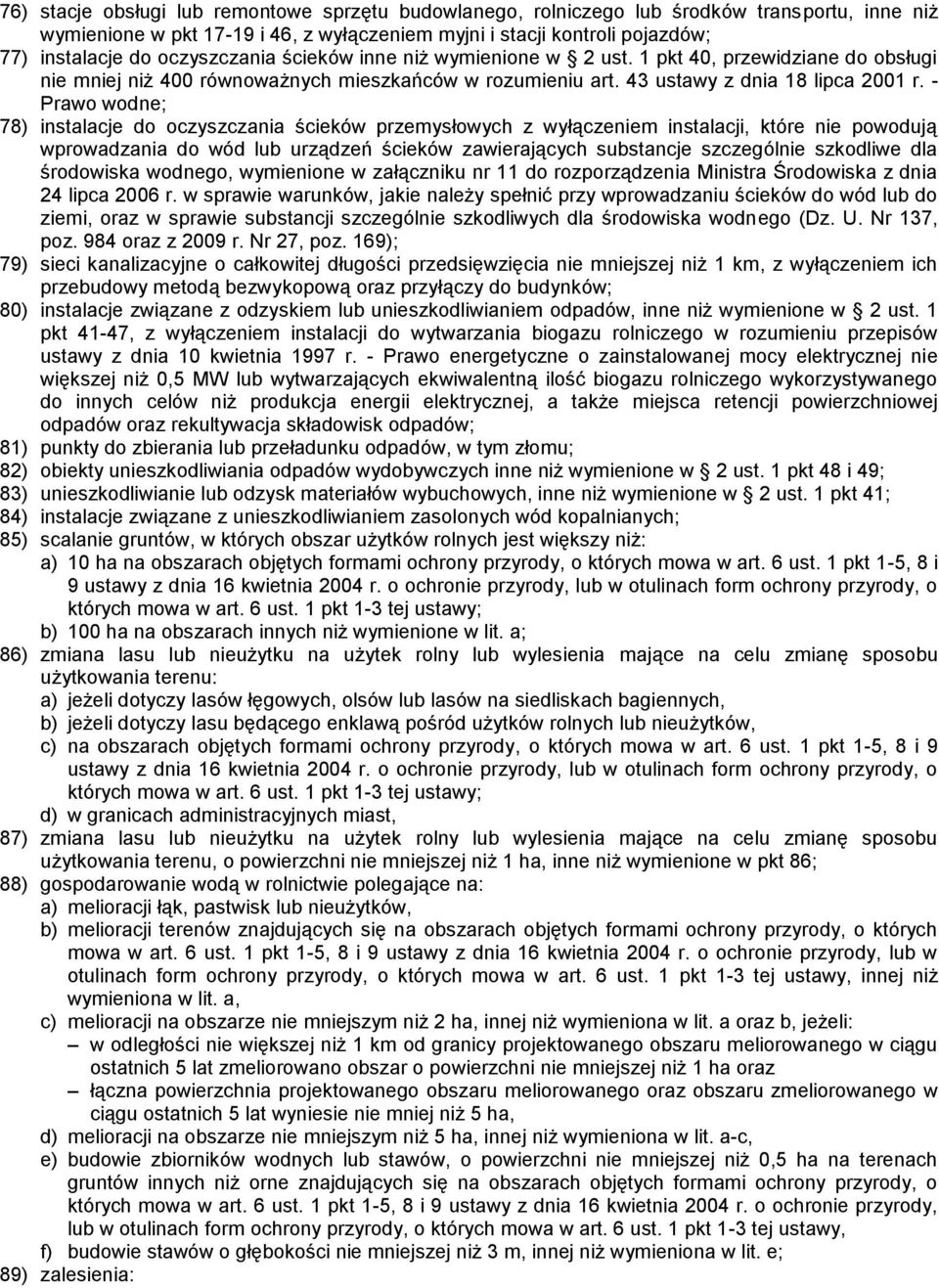 76) stacje obsługi lub remontowe sprzętu budowlanego, rolniczego lub środków transportu, inne niż wymienione w pkt 17-19 i 46, z wyłączeniem myjni i stacji kontroli pojazdów;
77) instalacje do oczyszczania ścieków inne niż wymienione w § 2 ust. 1 pkt 40, przewidziane do obsługi nie mniej niż 400 równoważnych mieszkańców w rozumieniu art. 43 ustawy z dnia 18 lipca 2001 r. - Prawo wodne;
78) instalacje do oczyszczania ścieków przemysłowych z wyłączeniem instalacji, które nie powodują wprowadzania do wód lub urządzeń ścieków zawierających substancje szczególnie szkodliwe dla środowiska wodnego, wymienione w załączniku nr 11 do rozporządzenia Ministra Środowiska z dnia 24 lipca 2006 r. w sprawie warunków, jakie należy spełnić przy wprowadzaniu ścieków do wód lub do ziemi, oraz w sprawie substancji szczególnie szkodliwych dla środowiska wodnego (Dz. U. Nr 137, poz. 984 oraz z 2009 r. Nr 27, poz. 169);
79) sieci kanalizacyjne o całkowitej długości przedsięwzięcia nie mniejszej niż 1 km, z wyłączeniem ich przebudowy metodą bezwykopową oraz przyłączy do budynków;
80) instalacje związane z odzyskiem lub unieszkodliwianiem odpadów, inne niż wymienione w § 2 ust. 1 pkt 41-47, z wyłączeniem instalacji do wytwarzania biogazu rolniczego w rozumieniu przepisów ustawy z dnia 10 kwietnia 1997 r. - Prawo energetyczne o zainstalowanej mocy elektrycznej nie większej niż 0,5 MW lub wytwarzających ekwiwalentną ilość biogazu rolniczego wykorzystywanego do innych celów niż produkcja energii elektrycznej, a także miejsca retencji powierzchniowej odpadów oraz rekultywacja składowisk odpadów;
81) punkty do zbierania lub przeładunku odpadów, w tym złomu;
82) obiekty unieszkodliwiania odpadów wydobywczych inne niż wymienione w § 2 ust. 1 pkt 48 i 49;
83) unieszkodliwianie lub odzysk materiałów wybuchowych, inne niż wymienione w § 2 ust. 1 pkt 41;
84) instalacje związane z unieszkodliwianiem zasolonych wód kopalnianych;
85) scalanie gruntów, w których obszar użytków rolnych jest większy niż:
a) 10 ha na obszarach objętych formami ochrony przyrody, o których mowa w art. 6 ust. 1 pkt 1-5, 8 i 9 ustawy z dnia 16 kwietnia 2004 r. o ochronie przyrody, lub w otulinach form ochrony przyrody, o których mowa w art. 6 ust. 1 pkt 1-3 tej ustawy;
b) 100 ha na obszarach innych niż wymienione w lit. a;
86) zmiana lasu lub nieużytku na użytek rolny lub wylesienia mające na celu zmianę sposobu użytkowania terenu:
a) jeżeli dotyczy lasów łęgowych, olsów lub lasów na siedliskach bagiennych,
b) jeżeli dotyczy lasu będącego enklawą pośród użytków rolnych lub nieużytków,
c) na obszarach objętych formami ochrony przyrody, o których mowa w art. 6 ust. 1 pkt 1-5, 8 i 9 ustawy z dnia 16 kwietnia 2004 r. o ochronie przyrody, lub w otulinach form ochrony przyrody, o których mowa w art. 6 ust. 1 pkt 1-3 tej ustawy;
d) w granicach administracyjnych miast,
87) zmiana lasu lub nieużytku na użytek rolny lub wylesienia mające na celu zmianę sposobu użytkowania terenu, o powierzchni nie mniejszej niż 1 ha, inne niż wymienione w pkt 86;
88) gospodarowanie wodą w rolnictwie polegające na:
a) melioracji łąk, pastwisk lub nieużytków,
b) melioracji terenów znajdujących się na obszarach objętych formami ochrony przyrody, o których mowa w art. 6 ust. 1 pkt 1-5, 8 i 9 ustawy z dnia 16 kwietnia 2004 r. o ochronie przyrody, lub w otulinach form ochrony przyrody, o których mowa w art. 6 ust. 1 pkt 1-3 tej ustawy, innej niż wymieniona w lit. a,
c) melioracji na obszarze nie mniejszym niż 2 ha, innej niż wymieniona w lit. a oraz b, jeżeli:
– w odległości nie większej niż 1 km od granicy projektowanego obszaru meliorowanego w ciągu ostatnich 5 lat zmeliorowano obszar o powierzchni nie mniejszej niż 1 ha oraz
– łączna powierzchnia projektowanego obszaru meliorowanego oraz obszaru zmeliorowanego w ciągu ostatnich 5 lat wyniesie nie mniej niż 5 ha,
d) melioracji na obszarze nie mniejszym niż 5 ha, innej niż wymieniona w lit. a-c,
e) budowie zbiorników wodnych lub stawów, o powierzchni nie mniejszej niż 0,5 ha na terenach gruntów innych niż orne znajdujących się na obszarach objętych formami ochrony przyrody, o których mowa w art. 6 ust. 1 pkt 1-5, 8 i 9 ustawy z dnia 16 kwietnia 2004 r. o ochronie przyrody, lub w otulinach form ochrony przyrody, o których mowa w art. 6 ust. 1 pkt 1-3 tej ustawy,
f) budowie stawów o głębokości nie mniejszej niż 3 m, innej niż wymieniona w lit. e;
89) zalesienia: